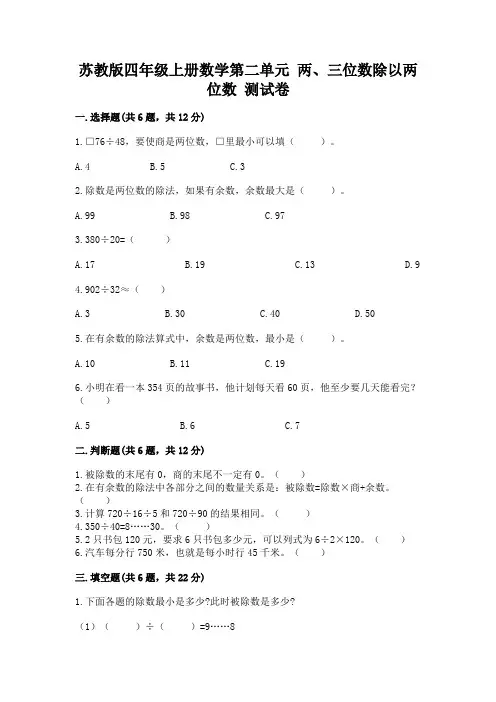 苏教版四年级上册数学第二单元 两、三位数除以两位数 测试卷

一.选择题(共6题，共12分)

1.□76÷48，要使商是两位数，□里最小可以填（　　）。

A.4　　B.5　　C.3

2.除数是两位数的除法，如果有余数，余数最大是（　　）。

A.99　　B.98　　C.97

3.380÷20=（　　）

A.17　　B.19　　C.13　　D.9

4.902÷32≈（　　）

A.3　　B.30　　C.40　　D.50

5.在有余数的除法算式中，余数是两位数，最小是（　　）。

A.10　　B.11　　C.19

6.小明在看一本354页的故事书，他计划每天看60页，他至少要几天能看完？（　　）

A.5　　B.6　　C.7

二.判断题(共6题，共12分)

1.被除数的末尾有0，商的末尾不一定有0。（　　）
2.在有余数的除法中各部分之间的数量关系是：被除数=除数×商+余数。（　　）
3.计算720÷16÷5和720÷90的结果相同。（　　）
4.350÷40=8……30。（　　）
5.2只书包120元，要求6只书包多少元，可以列式为6÷2×120。（　　）
6.汽车每分行750米，也就是每小时行45千米。（　　）

三.填空题(共6题，共22分)

1.下面各题的除数最小是多少?此时被除数是多少?

（1）（　　）÷（　　）=9……8